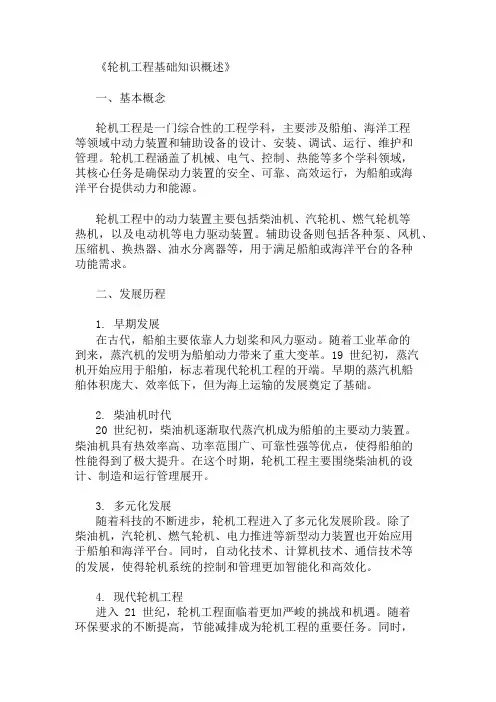 《轮机工程基础知识概述》

一、基本概念

轮机工程是一门综合性的工程学科，主要涉及船舶、海洋工程等领域中动力装置和辅助设备的设计、安装、调试、运行、维护和管理。轮机工程涵盖了机械、电气、控制、热能等多个学科领域，其核心任务是确保动力装置的安全、可靠、高效运行，为船舶或海洋平台提供动力和能源。

轮机工程中的动力装置主要包括柴油机、汽轮机、燃气轮机等热机，以及电动机等电力驱动装置。辅助设备则包括各种泵、风机、压缩机、换热器、油水分离器等，用于满足船舶或海洋平台的各种功能需求。

二、发展历程

1. 早期发展
在古代，船舶主要依靠人力划桨和风力驱动。随着工业革命的到来，蒸汽机的发明为船舶动力带来了重大变革。19 世纪初，蒸汽机开始应用于船舶，标志着现代轮机工程的开端。早期的蒸汽机船舶体积庞大、效率低下，但为海上运输的发展奠定了基础。

2. 柴油机时代
20 世纪初，柴油机逐渐取代蒸汽机成为船舶的主要动力装置。柴油机具有热效率高、功率范围广、可靠性强等优点，使得船舶的性能得到了极大提升。在这个时期，轮机工程主要围绕柴油机的设计、制造和运行管理展开。

3. 多元化发展
随着科技的不断进步，轮机工程进入了多元化发展阶段。除了柴油机，汽轮机、燃气轮机、电力推进等新型动力装置也开始应用于船舶和海洋平台。同时，自动化技术、计算机技术、通信技术等的发展，使得轮机系统的控制和管理更加智能化和高效化。

4. 现代轮机工程
进入 21 世纪，轮机工程面临着更加严峻的挑战和机遇。随着环保要求的不断提高，节能减排成为轮机工程的重要任务。同时，